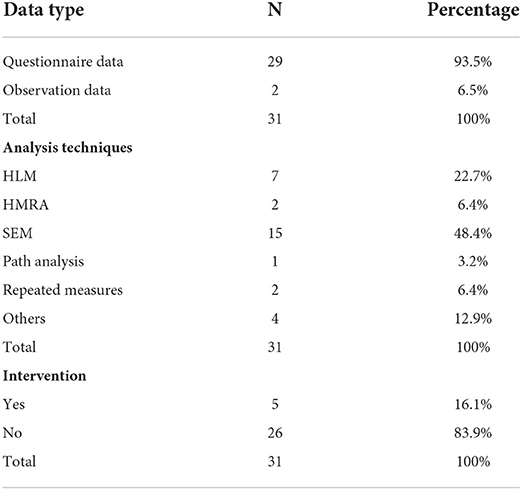 | Data type | N | Percentage |
|---|---|---|
| Questionnaire data | 29 | 93.5% |
| Observation data | 2 | 6.5% |
| Total | 31 | 100% |
| **Analysis techniques** | | |
| HLM | 7 | 22.7% |
| HMRA | 2 | 6.4% |
| SEM | 15 | 48.4% |
| Path analysis | 1 | 3.2% |
| Repeated measures | 2 | 6.4% |
| Others | 4 | 12.9% |
| Total | 31 | 100% |
| **Intervention** | | |
| Yes | 5 | 16.1% |
| No | 26 | 83.9% |
| Total | 31 | 100% |